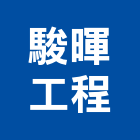 駿暉
工程